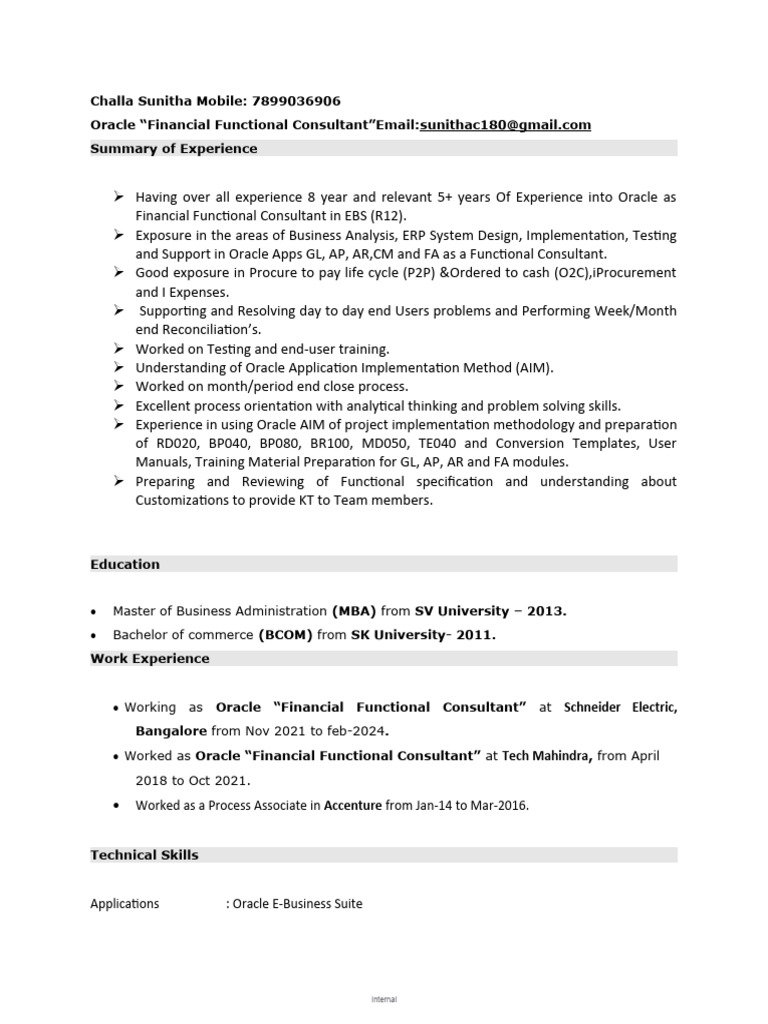 Challa Sunitha Mobile: 7899036906

Oracle “Financial Functional Consultant”Email:sunithac180@gmail.com

Summary of Experience

➢ Having over all experience 8 year and relevant 5+ years Of Experience into Oracle as Financial Functional Consultant in EBS (R12).
➢ Exposure in the areas of Business Analysis, ERP System Design, Implementation, Testing and Support in Oracle Apps GL, AP, AR,CM and FA as a Functional Consultant.
➢ Good exposure in Procure to pay life cycle (P2P) &Ordered to cash (O2C),iProcurement and I Expenses.
➢ Supporting and Resolving day to day end Users problems and Performing Week/Month end Reconciliation’s.
➢ Worked on Testing and end-user training.
➢ Understanding of Oracle Application Implementation Method (AIM).
➢ Worked on month/period end close process.
➢ Excellent process orientation with analytical thinking and problem solving skills.
➢ Experience in using Oracle AIM of project implementation methodology and preparation of RD020, BP040, BP080, BR100, MD050, TE040 and Conversion Templates, User Manuals, Training Material Preparation for GL, AP, AR and FA modules.
➢ Preparing and Reviewing of Functional specification and understanding about Customizations to provide KT to Team members.

Education

• Master of Business Administration (MBA) from SV University – 2013.
• Bachelor of commerce (BCOM) from SK University- 2011.

Work Experience

• Working as Oracle “Financial Functional Consultant” at Schneider Electric, Bangalore from Nov 2021 to feb-2024.
• Worked as Oracle “Financial Functional Consultant” at Tech Mahindra, from April 2018 to Oct 2021.
• Worked as a Process Associate in Accenture from Jan-14 to Mar-2016.

Technical Skills

Applications : Oracle E-Business Suite

Internal